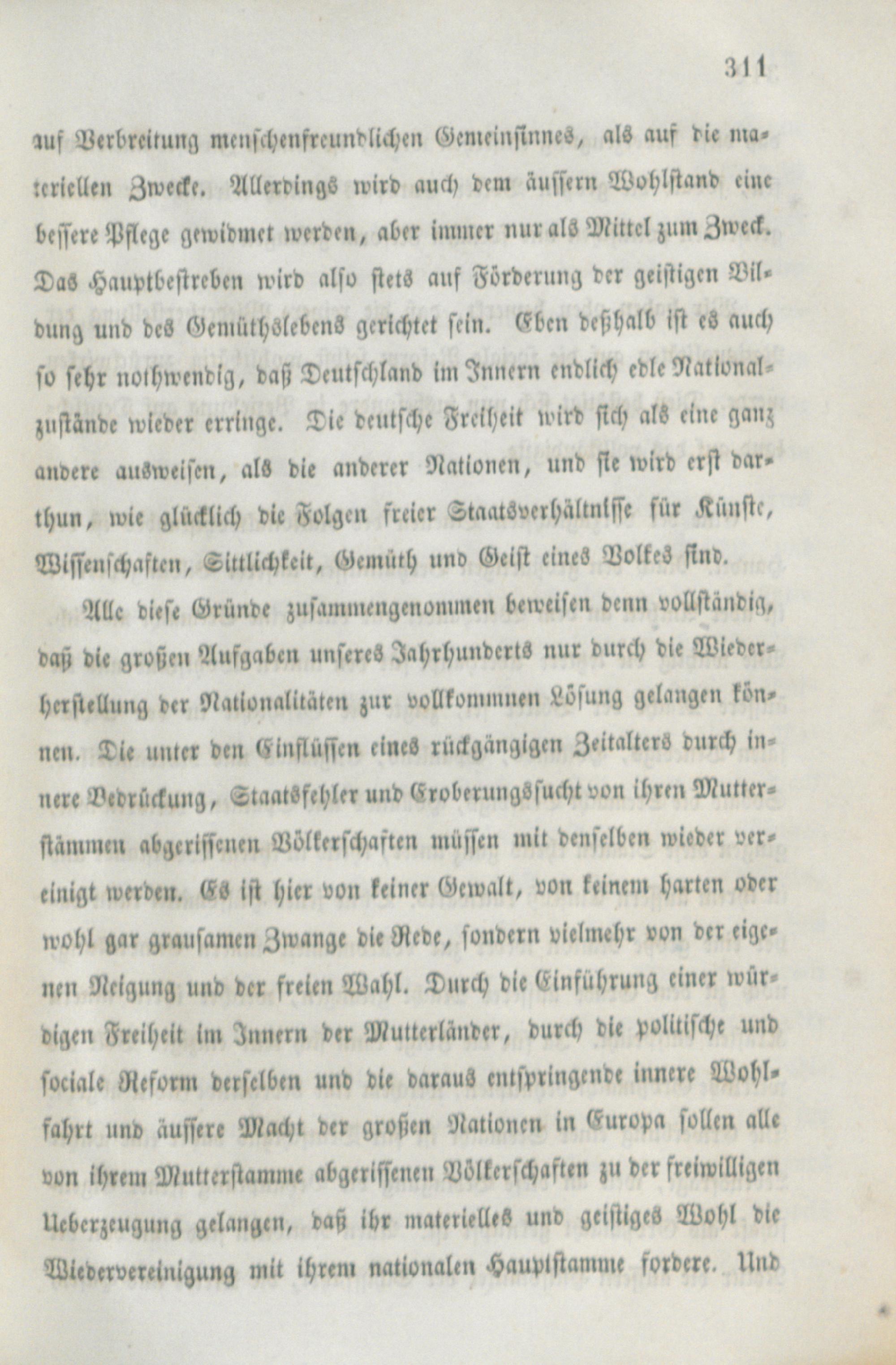 311

auf Verbreitung menschenfreundlichen Gemeinsinnes, als auf die materiellen Zwecke. Allerdings wird auch dem äussern Wohlstand eine bessere Pflege gewidmet werden, aber immer nur als Mittel zum Zweck. Das Hauptbestreben wird also stets auf Förderung der geistigen Bildung und des Gemüthslebens gerichtet sein. Eben deßhalb ist es auch so sehr nothwendig, daß Deutschland im Innern endlich edle Nationalzustände wieder erringe. Die deutsche Freiheit wird sich als eine ganz andere ausweisen, als die anderer Nationen, und sie wird erst darthun, wie glücklich die Folgen freier Staatsverhältnisse für Künste, Wissenschaften, Sittlichkeit, Gemüth und Geist eines Volkes sind.

Alle diese Gründe zusammengenommen beweisen denn vollständig, daß die großen Aufgaben unseres Jahrhunderts nur durch die Wiederherstellung der Nationalitäten zur vollkommnen Lösung gelangen können. Die unter den Einflüssen eines rückgängigen Zeitalters durch innere Bedrückung, Staatsfehler und Eroberungssucht von ihren Mutterstämmen abgerissenen Völkerschaften müssen mit denselben wieder vereinigt werden. Es ist hier von keiner Gewalt, von keinem harten oder wohl gar grausamen Zwange die Rede, sondern vielmehr von der eigenen Neigung und der freien Wahl. Durch die Einführung einer würdigen Freiheit im Innern der Mutterländer, durch die politische und sociale Reform derselben und die daraus entspringende innere Wohlfahrt und äussere Macht der großen Nationen in Europa sollen alle von ihrem Mutterstamme abgerissenen Völkerschaften zu der freiwilligen Ueberzeugung gelangen, daß ihr materielles und geistiges Wohl die Wiedervereinigung mit ihrem nationalen Hauptstamme fordere. Und